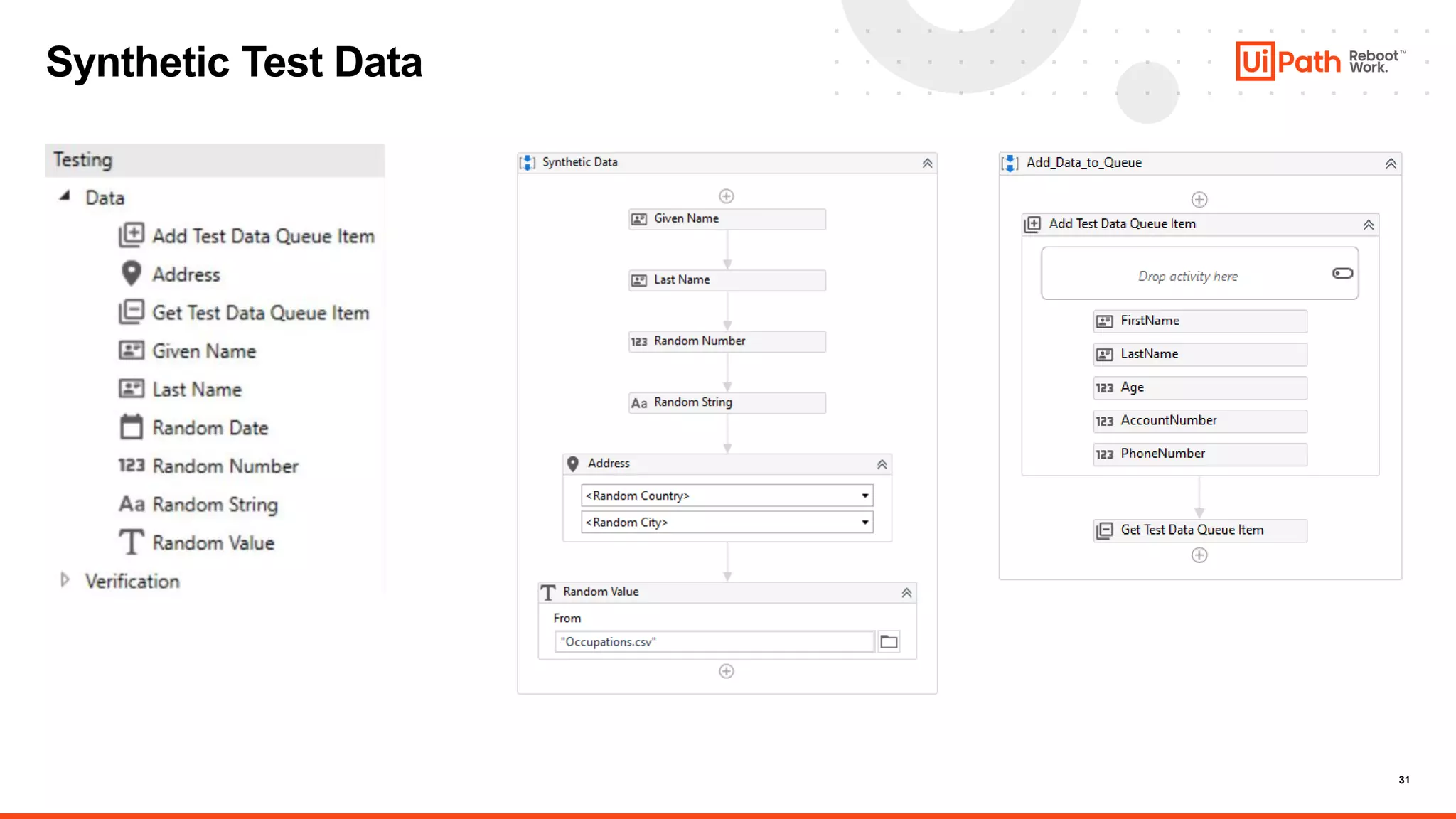 Synthetic Test Data

UiPath Reboot™ Work.

Testing
Data
Add Test Data Queue Item
Address
Get Test Data Queue Item
Given Name
Last Name
Random Date
123 Random Number
Aa Random String
Random Value
Verification

Synthetic Data
Given Name
Last Name
123 Random Number
Aa Random String
Address
<Random Country>
<Random City>
Random Value
From
"Occupations.csv"

Add_Data_to_Queue
Add Test Data Queue Item
Drop activity here
FirstName
LastName
123 Age
123 AccountNumber
123 PhoneNumber
Get Test Data Queue Item

31